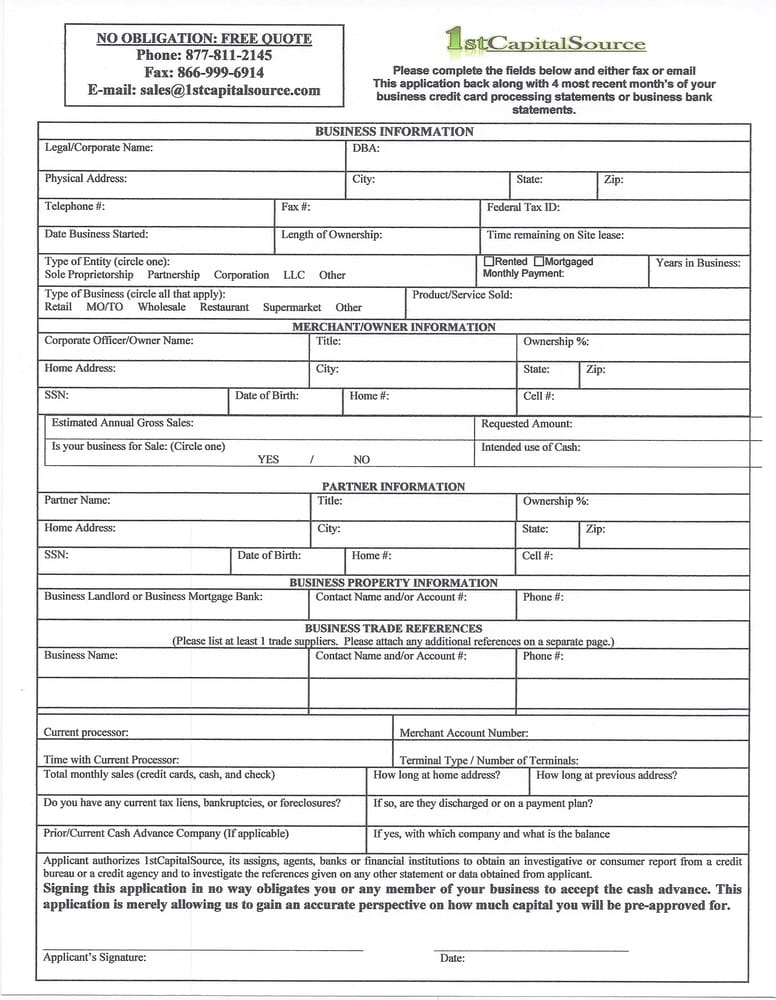 NO OBLIGATION: FREE QUOTE
Phone: 877-811-2145
Fax: 866-999-6914
E-mail: sales@1stcapitalsource.com

1stCapitalSource

Please complete the fields below and either fax or email This application back along with 4 most recent month's of your business credit card processing statements or business bank statements.

BUSINESS INFORMATION

Legal/Corporate Name: DBA:

Physical Address: City: State: Zip:

Telephone #: Fax #: Federal Tax ID:

Date Business Started: Length of Ownership: Time remaining on Site lease:

Type of Entity (circle one): Sole Proprietorship Partnership Corporation LLC Other

☐Rented ☐Mortgaged Monthly Payment: Years in Business:

Type of Business (circle all that apply): Retail MO/TO Wholesale Restaurant Supermarket Other

Product/Service Sold:

MERCHANT/OWNER INFORMATION

Corporate Officer/Owner Name: Title: Ownership %:

Home Address: City: State: Zip:

SSN: Date of Birth: Home #: Cell #:

Estimated Annual Gross Sales: Requested Amount:

Is your business for Sale: (Circle one) YES / NO Intended use of Cash:

PARTNER INFORMATION

Partner Name: Title: Ownership %:

Home Address: City: State: Zip:

SSN: Date of Birth: Home #: Cell #:

BUSINESS PROPERTY INFORMATION

Business Landlord or Business Mortgage Bank: Contact Name and/or Account #: Phone #:

BUSINESS TRADE REFERENCES
(Please list at least 1 trade suppliers. Please attach any additional references on a separate page.)

Business Name: Contact Name and/or Account #: Phone #:

Current processor: Merchant Account Number:

Time with Current Processor: Terminal Type / Number of Terminals:

Total monthly sales (credit cards, cash, and check) How long at home address? How long at previous address?

Do you have any current tax liens, bankruptcies, or foreclosures? If so, are they discharged or on a payment plan?

Prior/Current Cash Advance Company (If applicable) If yes, with which company and what is the balance

Applicant authorizes 1stCapitalSource, its assigns, agents, banks or financial institutions to obtain an investigative or consumer report from a credit bureau or a credit agency and to investigate the references given on any other statement or data obtained from applicant.

Signing this application in no way obligates you or any member of your business to accept the cash advance. This application is merely allowing us to gain an accurate perspective on how much capital you will be pre-approved for.

Applicant's Signature: Date: